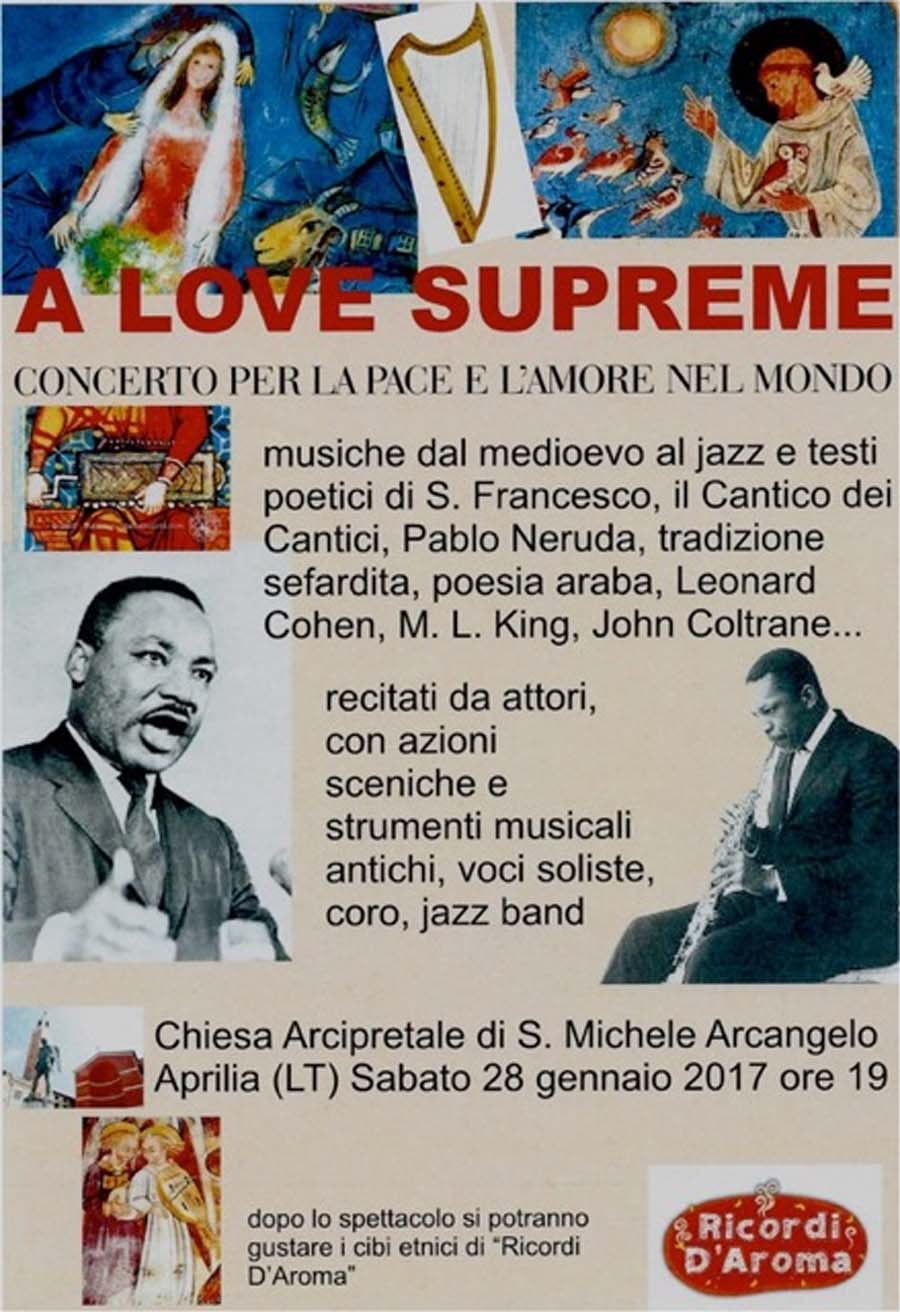 A LOVE SUPREME

CONCERTO PER LA PACE E L'AMORE NEL MONDO

musiche dal medioevo al jazz e testi poetici di S. Francesco, il Cantico dei Cantici, Pablo Neruda, tradizione sefardita, poesia araba, Leonard Cohen, M. L. King, John Coltrane...

recitati da attori, con azioni sceniche e strumenti musicali antichi, voci soliste, coro, jazz band

Chiesa Arcipretale di S. Michele Arcangelo
Aprilia (LT) Sabato 28 gennaio 2017 ore 19

dopo lo spettacolo si potranno gustare i cibi etnici di "Ricordi D'Aroma"

Ricordi D'Aroma